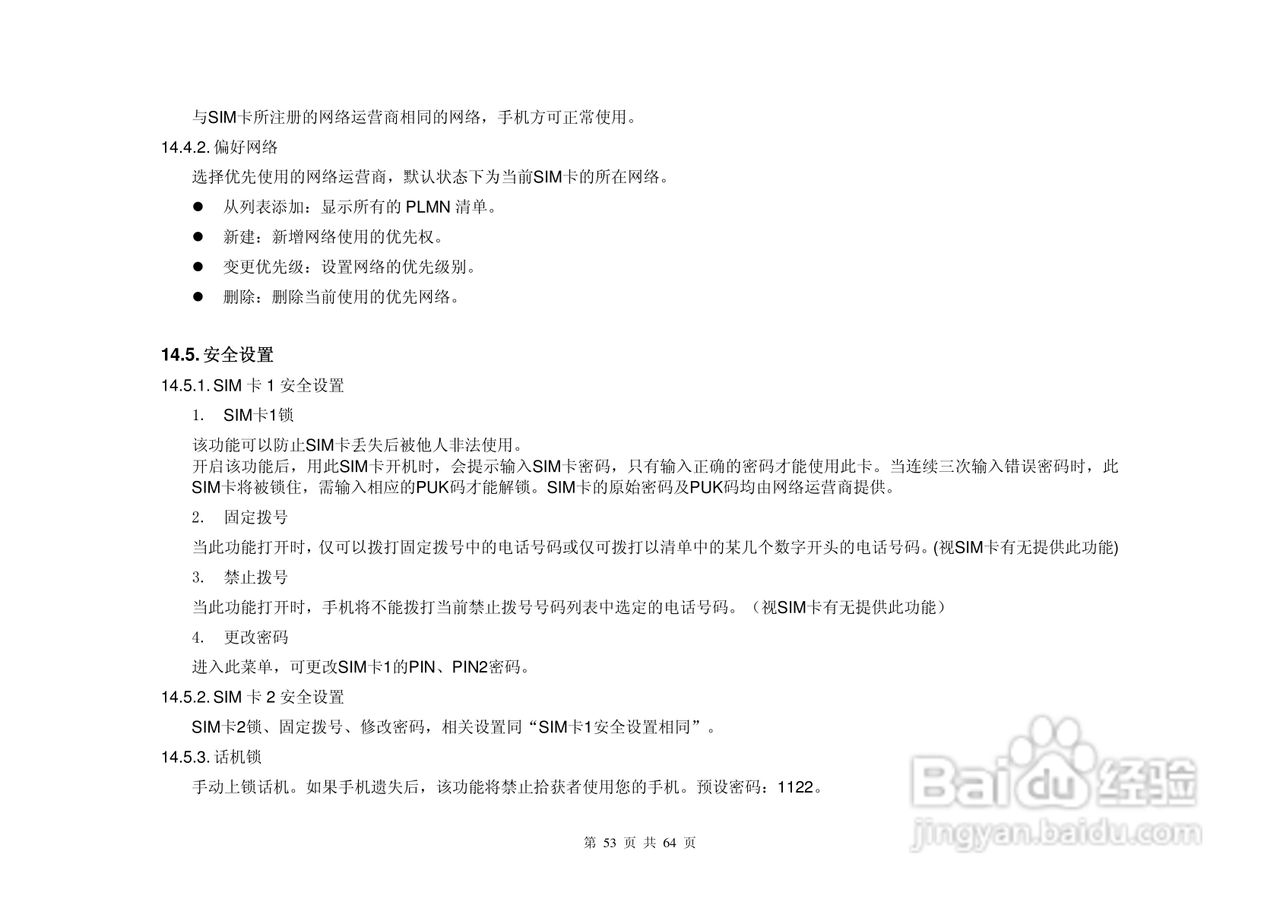 与SIM卡所注册的网络运营商相同的网络，手机方可正常使用。

14.4.2.偏好网络

选择优先使用的网络运营商，默认状态下为当前SIM卡的所在网络。

• 从列表添加：显示所有的PLMN清单。
• 新建：新增网络使用的优先权。
• 变更优先级：设置网络的优先级别。
• 删除：删除当前使用的优先网络。

14.5.安全设置

14.5.1.SIM卡1安全设置

1. SIM卡1锁

该功能可以防止SIM卡丢失后被他人非法使用。
开启该功能后，用此SIM卡开机时，会提示输入SIM卡密码，只有输入正确的密码才能使用此卡。当连续三次输入错误密码时，此SIM卡将被锁住，需输入相应的PUK码才能解锁。SIM卡的原始密码及PUK码均由网络运营商提供。

2. 固定拨号

当此功能打开时，仅可以拨打固定拨号中的电话号码或仅可拨打以清单中的某几个数字开头的电话号码。(视SIM卡有无提供此功能)

3. 禁止拨号

当此功能打开时，手机将不能拨打当前禁止拨号号码列表中选定的电话号码。（视SIM卡有无提供此功能）

4. 更改密码

进入此菜单，可更改SIM卡1的PIN、PIN2密码。

14.5.2.SIM卡2安全设置

SIM卡2锁、固定拨号、修改密码，相关设置同“SIM卡1安全设置相同”。

14.5.3.话机锁

手动上锁话机。如果手机遗失后，该功能将禁止拾获者使用您的手机。预设密码：1122。

第53页 共64页

Baidu经验
jingyan.baidu.com